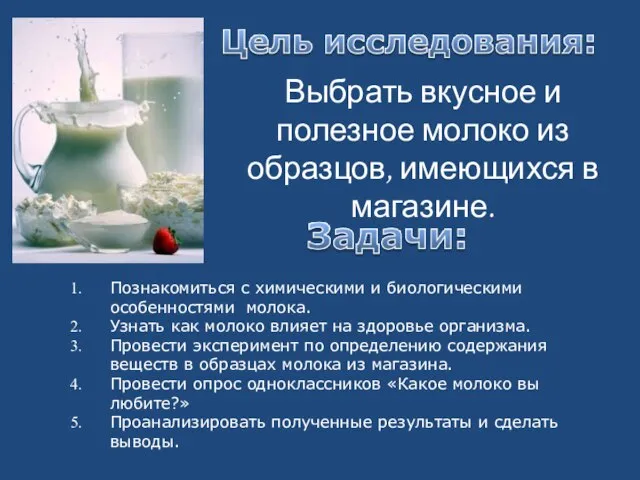 Цель исследования:

Выбрать вкусное и полезное молоко из образцов, имеющихся в магазине.

Задачи:

1. Познакомиться с химическими и биологическими особенностями молока.
2. Узнать как молоко влияет на здоровье организма.
3. Провести эксперимент по определению содержания веществ в образцах молока из магазина.
4. Провести опрос одноклассников «Какое молоко вы любите?»
5. Проанализировать полученные результаты и сделать выводы.